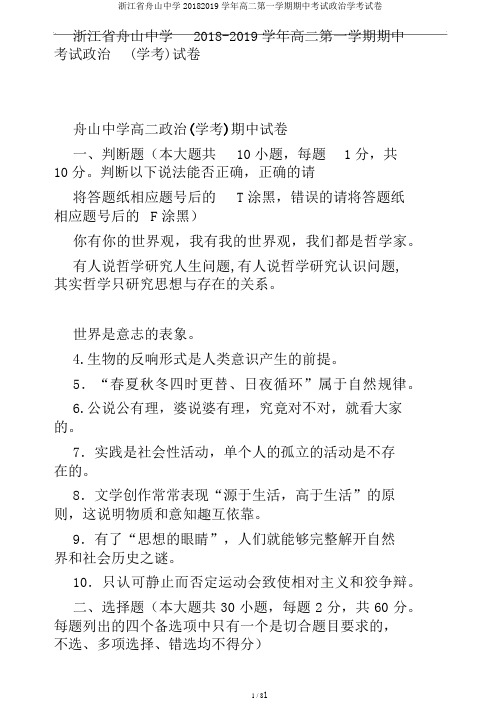 浙江省舟山中学 20182019 学年高二第一学期期中考试政治学考试卷

浙江省舟山中学 2018-2019 学年高二第一学期期中考试政治 (学考)试卷

舟山中学高二政治(学考)期中试卷

一、判断题（本大题共 10 小题，每题 1 分，共 10 分。判断以下说法能否正确，正确的请

将答题纸相应题号后的 T 涂黑，错误的请将答题纸相应题号后的 F 涂黑）

你有你的世界观，我有我的世界观，我们都是哲学家。

有人说哲学研究人生问题,有人说哲学研究认识问题,其实哲学只研究思想与存在的关系。

世界是意志的表象。

4.生物的反响形式是人类意识产生的前提。

5．“春夏秋冬四时更替、日夜循环”属于自然规律。

6.公说公有理，婆说婆有理，究竟对不对，就看大家的。

7．实践是社会性活动，单个人的孤立的活动是不存在的。

8．文学创作常常表现“源于生活，高于生活”的原则，这说明物质和意知趣互依靠。

9．有了“思想的眼睛”，人们就能够完整解开自然界和社会历史之谜。

10．只认可静止而否定运动会致使相对主义和狡争辩。

二、选择题（本大题共 30 小题，每题 2 分，共 60 分。每题列出的四个备选项中只有一个是切合题目要求的，不选、多项选择、错选均不得分）

1 / 81